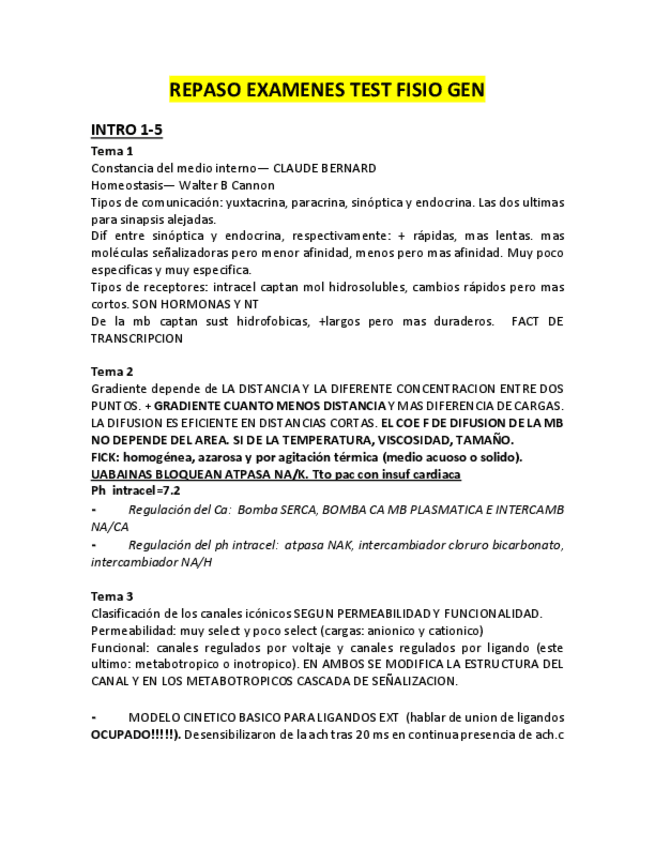 REPASO EXAMENES TEST FISIO GEN

INTRO 1-5

Tema 1
Constancia del medio interno— CLAUDE BERNARD
Homeostasis— Walter B Cannon
Tipos de comunicación: yuxtacrina, paracrina, sinóptica y endocrina. Las dos ultimas para sinapsis alejadas.
Dif entre sinóptica y endocrina, respectivamente: + rápidas, mas lentas. mas moléculas señalizadoras pero menor afinidad, menos pero mas afinidad. Muy poco especificas y muy especifica.
Tipos de receptores: intracel captan mol hidrosolubles, cambios rápidos pero mas cortos. SON HORMONAS Y NT
De la mb captan sust hidrofobicas, +largos pero mas duraderos. FACT DE TRANSCRIPCION

Tema 2
Gradiente depende de LA DISTANCIA Y LA DIFERENTE CONCENTRACION ENTRE DOS PUNTOS. + GRADIENTE CUANTO MENOS DISTANCIA Y MAS DIFERENCIA DE CARGAS. LA DIFUSION ES EFICIENTE EN DISTANCIAS CORTAS. EL COE F DE DIFUSION DE LA MB NO DEPENDE DEL AREA. SI DE LA TEMPERATURA, VISCOSIDAD, TAMAÑO.
FICK: homogénea, azarosa y por agitación térmica (medio acuoso o solido).
UABAINAS BLOQUEAN ATPASA NA/K. Tto pac con insuf cardiaca
Ph intracel=7.2
- Regulación del Ca: Bomba SERCA, BOMBA CA MB PLASMATICA E INTERCAMB NA/CA
- Regulación del ph intracel: atpasa NAK, intercambiador cloruro bicarbonato, intercambiador NA/H

Tema 3
Clasificación de los canales icónicos SEGUN PERMEABILIDAD Y FUNCIONALIDAD.
Permeabilidad: muy select y poco select (cargas: anionico y cationico)
Funcional: canales regulados por voltaje y canales regulados por ligando (este ultimo: metabotropico o inotropico). EN AMBOS SE MODIFICA LA ESTRUCTURA DEL CANAL Y EN LOS METABOTROPICOS CASCADA DE SEÑALIZACION.

- MODELO CINETICO BASICO PARA LIGANDOS EXT (hablar de union de ligandos OCUPADO!!!!!). Desensibilizaron de la ach tras 20 ms en continua presencia de ach.c